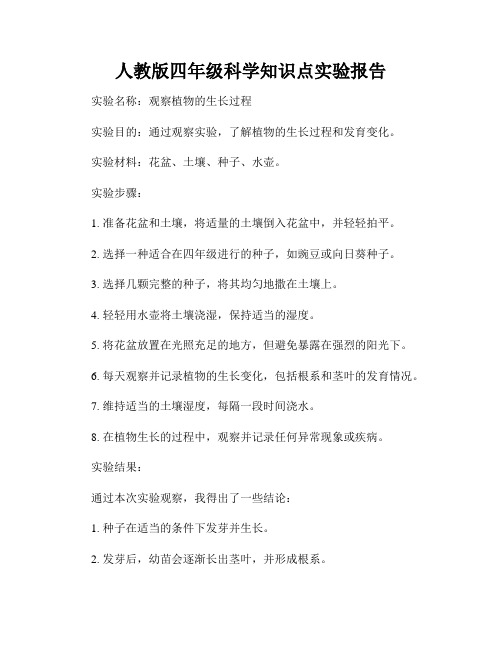 人教版四年级科学知识点实验报告

实验名称：观察植物的生长过程

实验目的：通过观察实验，了解植物的生长过程和发育变化。

实验材料：花盆、土壤、种子、水壶。

实验步骤：

1. 准备花盆和土壤，将适量的土壤倒入花盆中，并轻轻拍平。

2. 选择一种适合在四年级进行的种子，如豌豆或向日葵种子。

3. 选择几颗完整的种子，将其均匀地撒在土壤上。

4. 轻轻用水壶将土壤浇湿，保持适当的湿度。

5. 将花盆放置在光照充足的地方，但避免暴露在强烈的阳光下。

6. 每天观察并记录植物的生长变化，包括根系和茎叶的发育情况。

7. 维持适当的土壤湿度，每隔一段时间浇水。

8. 在植物生长的过程中，观察并记录任何异常现象或疾病。

实验结果：

通过本次实验观察，我得出了一些结论：

1. 种子在适当的条件下发芽并生长。

2. 发芽后，幼苗会逐渐长出茎叶，并形成根系。